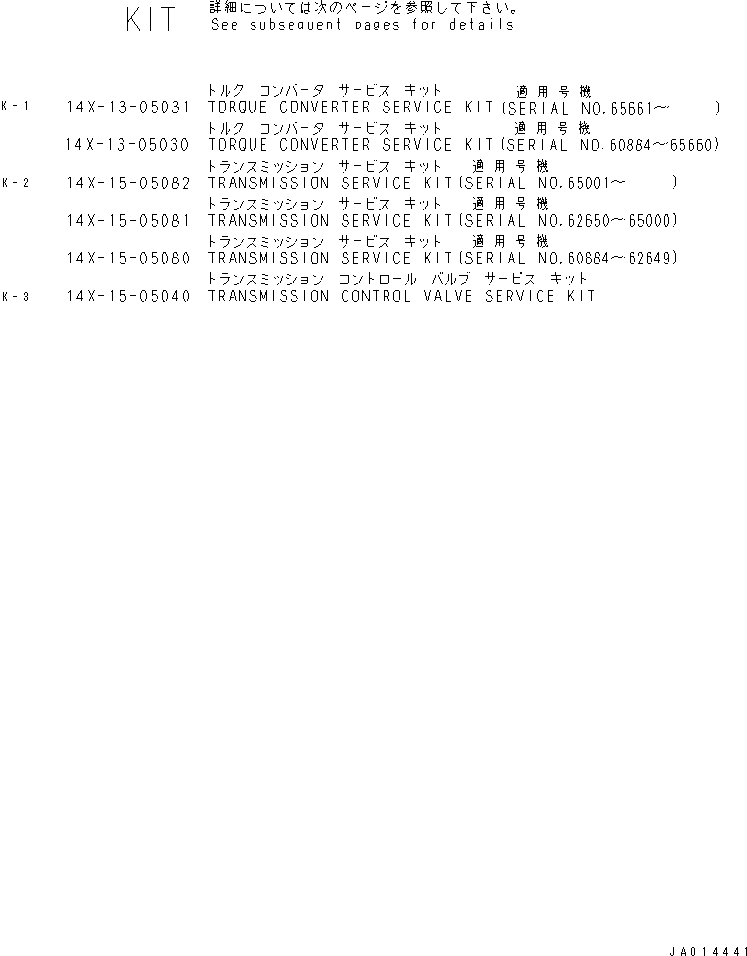 KIT 詳細については次のページを参照して下さい。
See subsequent pages for details

トルク コンバータ サービス キット 適用号機
K-1 14X-13-05031 TORQUE CONVERTER SERVICE KIT(SERIAL NO.65661～ )
トルク コンバータ サービス キット 適用号機
14X-13-05030 TORQUE CONVERTER SERVICE KIT(SERIAL NO.60884～65660)
トランスミッション サービス キット 適用号機
K-2 14X-15-05082 TRANSMISSION SERVICE KIT(SERIAL NO.65001～ )
トランスミッション サービス キット 適用号機
14X-15-05081 TRANSMISSION SERVICE KIT(SERIAL NO.62650～65000)
トランスミッション サービス キット 適用号機
14X-15-05080 TRANSMISSION SERVICE KIT(SERIAL NO.60884～62649)
トランスミッション コントロール バルブ サービス キット
K-3 14X-15-05040 TRANSMISSION CONTROL VALVE SERVICE KIT

JA014441